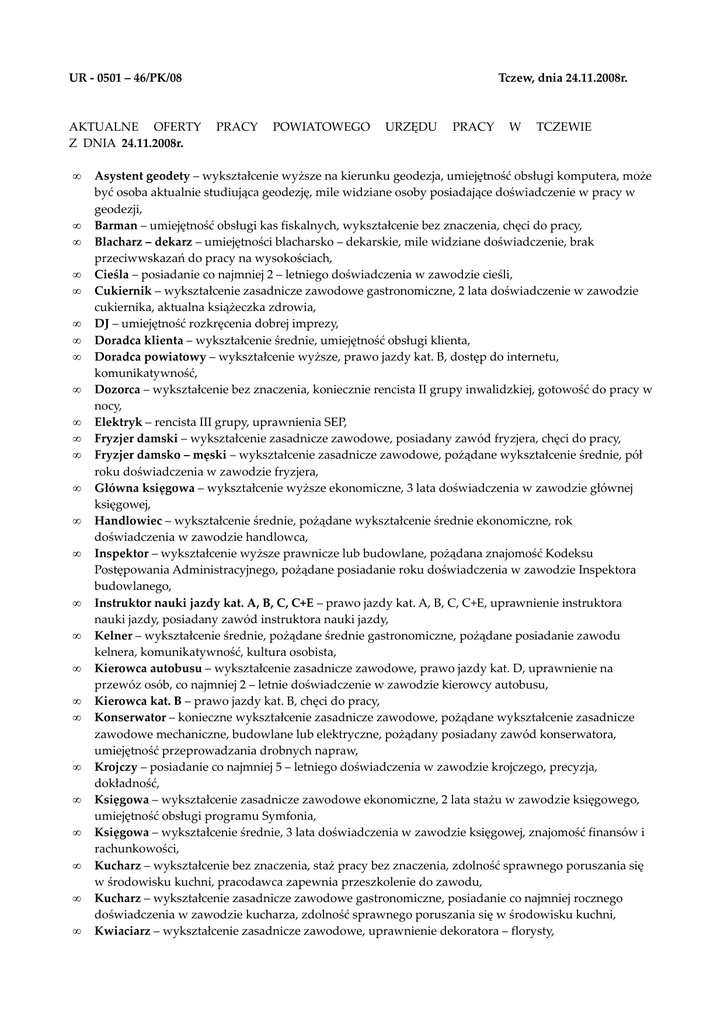 UR - 0501 – 46/PK/08 Tczew, dnia 24.11.2008r.

AKTUALNE OFERTY PRACY POWIATOWEGO URZĘDU PRACY W TCZEWIE Z DNIA 24.11.2008r.

∞ Asystent geodety – wykształcenie wyższe na kierunku geodezja, umiejętność obsługi komputera, może być osoba aktualnie studiująca geodezję, mile widziane osoby posiadające doświadczenie w pracy w geodezji,
∞ Barman – umiejętność obsługi kas fiskalnych, wykształcenie bez znaczenia, chęci do pracy,
∞ Blacharz – dekarz – umiejętności blacharsko – dekarskie, mile widziane doświadczenie, brak przeciwwskazań do pracy na wysokościach,
∞ Cieśla – posiadanie co najmniej 2 – letniego doświadczenia w zawodzie cieśli,
∞ Cukiernik – wykształcenie zasadnicze zawodowe gastronomiczne, 2 lata doświadczenie w zawodzie cukiernika, aktualna książeczka zdrowia,
∞ DJ – umiejętność rozkręcenia dobrej imprezy,
∞ Doradca klienta – wykształcenie średnie, umiejętność obsługi klienta,
∞ Doradca powiatowy – wykształcenie wyższe, prawo jazdy kat. B, dostęp do internetu, komunikatywność,
∞ Dozorca – wykształcenie bez znaczenia, koniecznie rencista II grupy inwalidzkiej, gotowość do pracy w nocy,
∞ Elektryk – rencista III grupy, uprawnienia SEP,
∞ Fryzjer damski – wykształcenie zasadnicze zawodowe, posiadany zawód fryzjera, chęci do pracy,
∞ Fryzjer damsko – męski – wykształcenie zasadnicze zawodowe, pożądane wykształcenie średnie, pół roku doświadczenia w zawodzie fryzjera,
∞ Główna księgowa – wykształcenie wyższe ekonomiczne, 3 lata doświadczenia w zawodzie głównej księgowej,
∞ Handlowiec – wykształcenie średnie, pożądane wykształcenie średnie ekonomiczne, rok doświadczenia w zawodzie handlowca,
∞ Inspektor – wykształcenie wyższe prawnicze lub budowlane, pożądana znajomość Kodeksu Postępowania Administracyjnego, pożądane posiadanie roku doświadczenia w zawodzie Inspektora budowlanego,
∞ Instruktor nauki jazdy kat. A, B, C, C+E – prawo jazdy kat. A, B, C, C+E, uprawnienie instruktora nauki jazdy, posiadany zawód instruktora nauki jazdy,
∞ Kelner – wykształcenie średnie, pożądane średnie gastronomiczne, pożądane posiadanie zawodu kelnera, komunikatywność, kultura osobista,
∞ Kierowca autobusu – wykształcenie zasadnicze zawodowe, prawo jazdy kat. D, uprawnienie na przewóz osób, co najmniej 2 – letnie doświadczenie w zawodzie kierowcy autobusu,
∞ Kierowca kat. B – prawo jazdy kat. B, chęci do pracy,
∞ Konserwator – konieczne wykształcenie zasadnicze zawodowe, pożądane wykształcenie zasadnicze zawodowe mechaniczne, budowlane lub elektryczne, pożądany posiadany zawód konserwatora, umiejętność przeprowadzania drobnych napraw,
∞ Krojczy – posiadanie co najmniej 5 – letniego doświadczenia w zawodzie krojczego, precyzja, dokładność,
∞ Księgowa – wykształcenie zasadnicze zawodowe ekonomiczne, 2 lata stażu w zawodzie księgowego, umiejętność obsługi programu Symfonia,
∞ Księgowa – wykształcenie średnie, 3 lata doświadczenia w zawodzie księgowej, znajomość finansów i rachunkowości,
∞ Kucharz – wykształcenie bez znaczenia, staż pracy bez znaczenia, zdolność sprawnego poruszania się w środowisku kuchni, pracodawca zapewnia przeszkolenie do zawodu,
∞ Kucharz – wykształcenie zasadnicze zawodowe gastronomiczne, posiadanie co najmniej rocznego doświadczenia w zawodzie kucharza, zdolność sprawnego poruszania się w środowisku kuchni,
∞ Kwiaciarz – wykształcenie zasadnicze zawodowe, uprawnienie dekoratora – florysty,